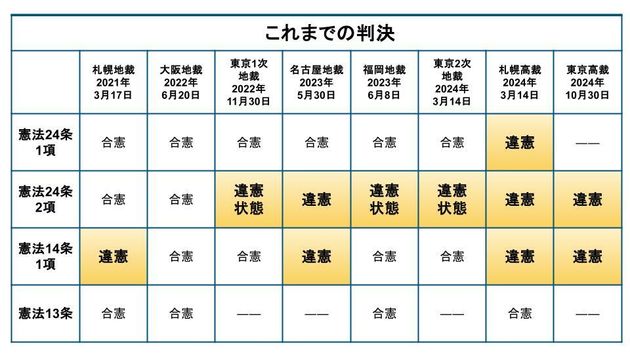 これまでの判決

|  | 札幌地裁 2021年 3月17日 | 大阪地裁 2022年 6月20日 | 東京1次 地裁 2022年 11月30日 | 名古屋地裁 2023年 5月30日 | 福岡地裁 2023年 6月8日 | 東京2次 地裁 2024年 3月14日 | 札幌高裁 2024年 3月14日 | 東京高裁 2024年 10月30日 |
|---|---|---|---|---|---|---|---|---|
| 憲法24条 1項 | 合憲 | 合憲 | 合憲 | 合憲 | 合憲 | 合憲 | 違憲 | —— |
| 憲法24条 2項 | 合憲 | 合憲 | 違憲 状態 | 違憲 | 違憲 状態 | 違憲 状態 | 違憲 | 違憲 |
| 憲法14条 1項 | 違憲 | 合憲 | 合憲 | 違憲 | 合憲 | 合憲 | 違憲 | 違憲 |
| 憲法13条 | 合憲 | 合憲 | —— | —— | 合憲 | —— | 合憲 | —— |